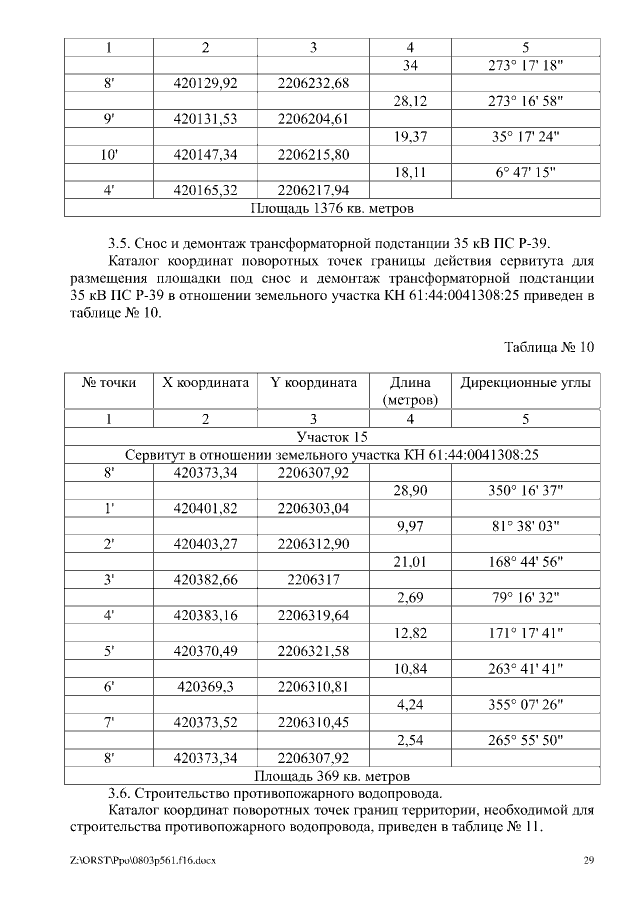 | 1 | 2 | 3 | 4 | 5 |
|---|---|---|---|---|
| | | | 34 | 273° 17' 18" |
| 8' | 420129,92 | 2206232,68 | | |
| | | | 28,12 | 273° 16' 58" |
| 9' | 420131,53 | 2206204,61 | | |
| | | | 19,37 | 35° 17' 24" |
| 10' | 420147,34 | 2206215,80 | | |
| | | | 18,11 | 6° 47' 15" |
| 4' | 420165,32 | 2206217,94 | | |
| Площадь 1376 кв. метров | | | | |

3.5. Снос и демонтаж трансформаторной подстанции 35 кВ ПС Р-39.

Каталог координат поворотных точек границы действия сервитута для размещения площадки под снос и демонтаж трансформаторной подстанции 35 кВ ПС Р-39 в отношении земельного участка КН 61:44:0041308:25 приведен в таблице № 10.

Таблица № 10

| № точки | X координата | Y координата | Длина (метров) | Дирекционные углы |
|---|---|---|---|---|
| 1 | 2 | 3 | 4 | 5 |
| Участок 15 | | | | |
| Сервитут в отношении земельного участка КН 61:44:0041308:25 | | | | |
| 8' | 420373,34 | 2206307,92 | | |
| | | | 28,90 | 350° 16' 37" |
| 1' | 420401,82 | 2206303,04 | | |
| | | | 9,97 | 81° 38' 03" |
| 2' | 420403,27 | 2206312,90 | | |
| | | | 21,01 | 168° 44' 56" |
| 3' | 420382,66 | 2206317 | | |
| | | | 2,69 | 79° 16' 32" |
| 4' | 420383,16 | 2206319,64 | | |
| | | | 12,82 | 171° 17' 41" |
| 5' | 420370,49 | 2206321,58 | | |
| | | | 10,84 | 263° 41' 41" |
| 6' | 420369,3 | 2206310,81 | | |
| | | | 4,24 | 355° 07' 26" |
| 7' | 420373,52 | 2206310,45 | | |
| | | | 2,54 | 265° 55' 50" |
| 8' | 420373,34 | 2206307,92 | | |
| Площадь 369 кв. метров | | | | |

3.6. Строительство противопожарного водопровода.

Каталог координат поворотных точек границ территории, необходимой для строительства противопожарного водопровода, приведен в таблице № 11.

Z:\ORST\Ppo\0803p561.f16.docx 29